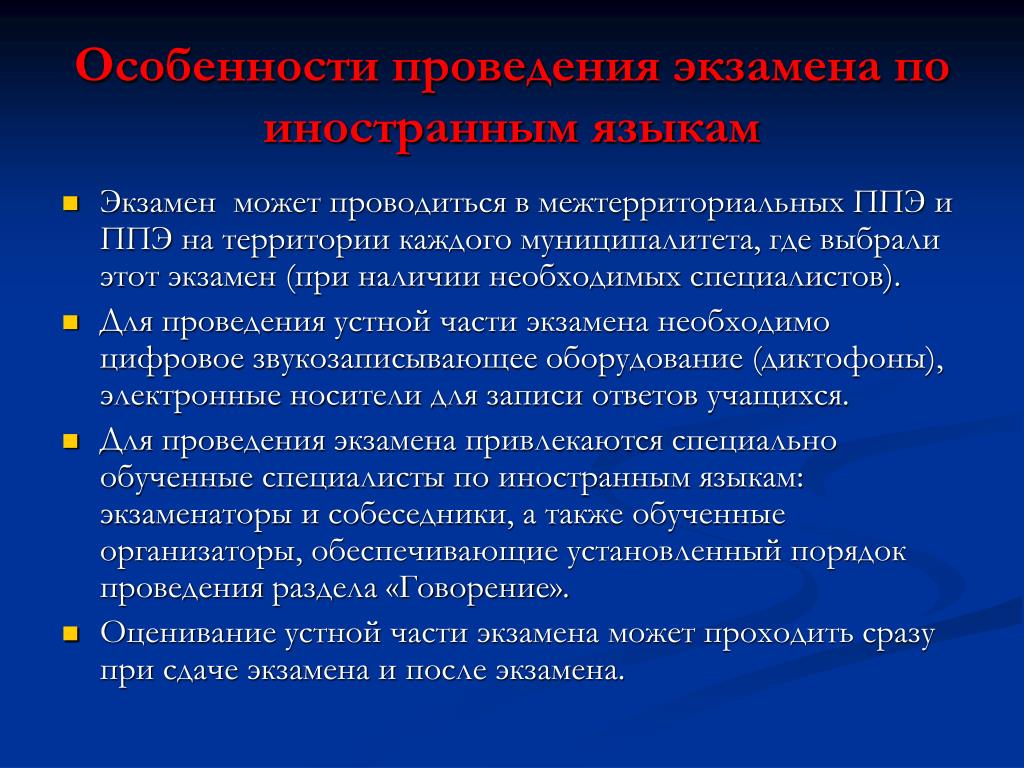 Особенности проведения экзамена по иностранным языкам

Экзамен может проводиться в межтерриториальных ППЭ и ППЭ на территории каждого муниципалитета, где выбрали этот экзамен (при наличии необходимых специалистов).

Для проведения устной части экзамена необходимо цифровое звукозаписывающее оборудование (диктофоны), электронные носители для записи ответов учащихся.

Для проведения экзамена привлекаются специально обученные специалисты по иностранным языкам: экзаменаторы и собеседники, а также обученные организаторы, обеспечивающие установленный порядок проведения раздела «Говорение».

Оценивание устной части экзамена может проходить сразу при сдаче экзамена и после экзамена.